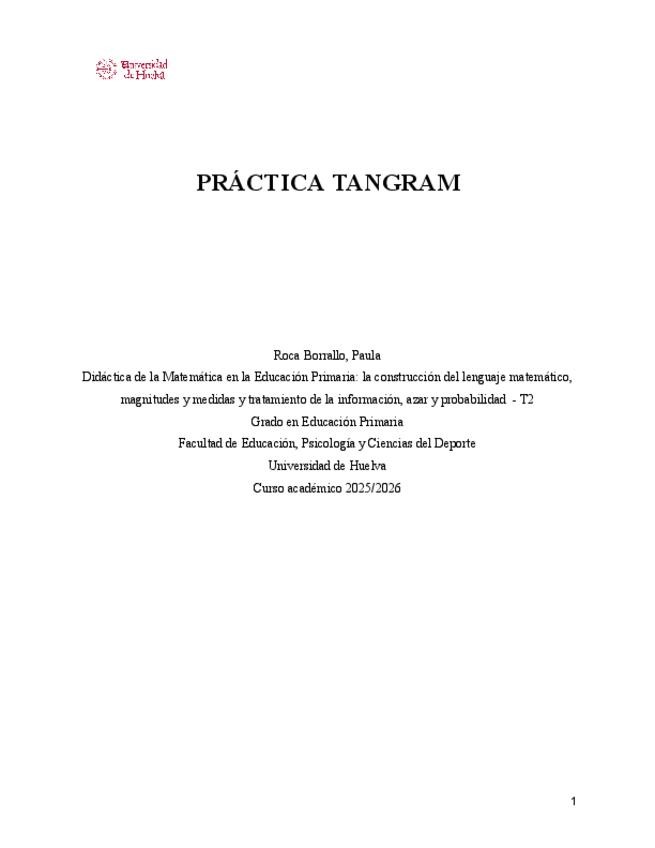 Universidad de Huelva

PRÁCTICA TANGRAM

Roca Borrallo, Paula

Didáctica de la Matemática en la Educación Primaria: la construcción del lenguaje matemático, magnitudes y medidas y tratamiento de la información, azar y probabilidad - T2

Grado en Educación Primaria

Facultad de Educación, Psicología y Ciencias del Deporte

Universidad de Huelva

Curso académico 2025/2026

1